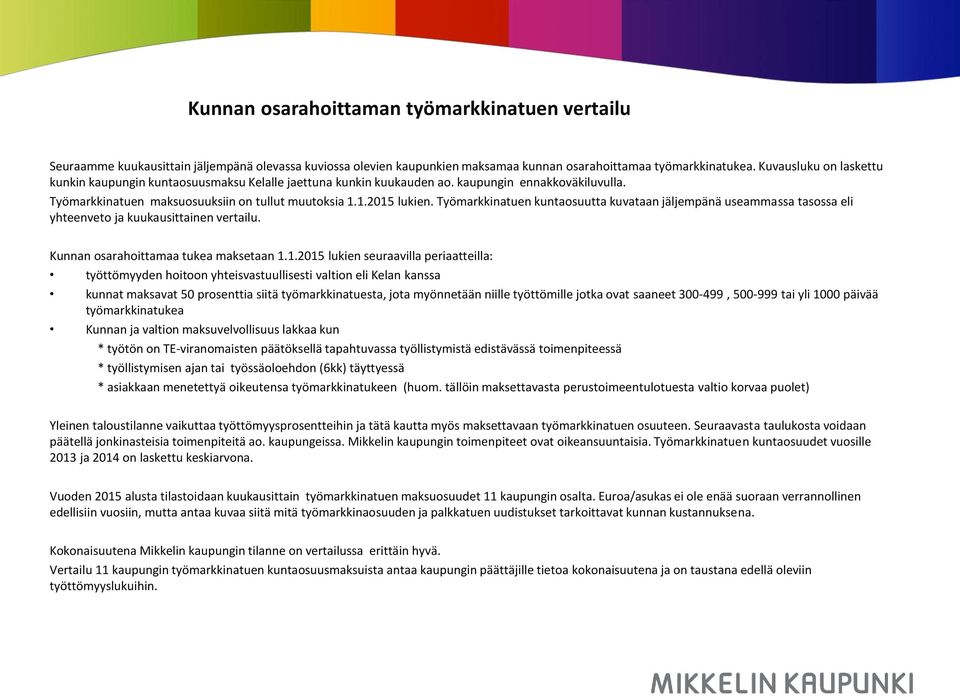 Kunnan osarahoittaman työmarkkinatuen vertailu

Seuraamme kuukausittain jäljempänä olevassa kuviossa olevien kaupunkien maksamaa kunnan osarahoittamaa työmarkkinatukea. Kuvausluku on laskettu kunkin kaupungin kuntaosuusmaksu Kelalle jaettuna kunkin kuukauden ao. kaupungin ennakkoväkiluvulla.

Työmarkkinatuen maksuosuuksiin on tullut muutoksia 1.1.2015 lukien. Työmarkkinatuen kuntaosuutta kuvataan jäljempänä useammassa tasossa eli yhteenveto ja kuukausittainen vertailu.

Kunnan osarahoittamaa tukea maksetaan 1.1.2015 lukien seuraavilla periaatteilla:
• työttömyyden hoitoon yhteisvastuullisesti valtion eli Kelan kanssa
• kunnat maksavat 50 prosenttia siitä työmarkkinatuesta, jota myönnetään niille työttömille jotka ovat saaneet 300-499 , 500-999 tai yli 1000 päivää työmarkkinatukea
• Kunnan ja valtion maksuvelvollisuus lakkaa kun
* työtön on TE-viranomaisten päätöksellä tapahtuvassa työllistymistä edistävässä toimenpiteessä
* työllistymisen ajan tai työssäoloehdon (6kk) täyttyessä
* asiakkaan menetettyä oikeutensa työmarkkinatukeen (huom. tällöin maksettavasta perustoimeentulotuesta valtio korvaa puolet)

Yleinen taloustilanne vaikuttaa työttömyysprosentteihin ja tätä kautta myös maksettavaan työmarkkinatuen osuuteen. Seuraavasta taulukosta voidaan päätellä jonkinasteisia toimenpiteitä ao. kaupungeissa. Mikkelin kaupungin toimenpiteet ovat oikeansuuntaisia. Työmarkkinatuen kuntaosuudet vuosille 2013 ja 2014 on laskettu keskiarvona.

Vuoden 2015 alusta tilastoidaan kuukausittain työmarkkinatuen maksuosuudet 11 kaupungin osalta. Euroa/asukas ei ole enää suoraan verrannollinen edellisiin vuosiin, mutta antaa kuvaa siitä mitä työmarkkinaosuuden ja palkkatuen uudistukset tarkoittavat kunnan kustannuksena.

Kokonaisuutena Mikkelin kaupungin tilanne on vertailussa erittäin hyvä.
Vertailu 11 kaupungin työmarkkinatuen kuntaosuusmaksuista antaa kaupungin päättäjille tietoa kokonaisuutena ja on taustana edellä oleviin työttömyyslukuihin.

MIKKELIN KAUPUNKI